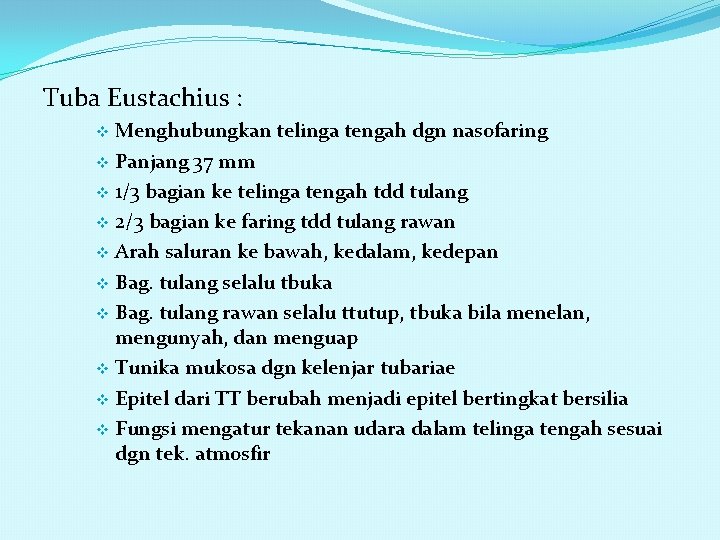 Tuba Eustachius :

❖ Menghubungkan telinga tengah dgn nasofaring
❖ Panjang 37 mm
❖ 1/3 bagian ke telinga tengah tdd tulang
❖ 2/3 bagian ke faring tdd tulang rawan
❖ Arah saluran ke bawah, kedalam, kedepan
❖ Bag. tulang selalu tbuka
❖ Bag. tulang rawan selalu ttutup, tbuka bila menelan, mengunyah, dan menguap
❖ Tunika mukosa dgn kelenjar tubariae
❖ Epitel dari TT berubah menjadi epitel bertingkat bersilia
❖ Fungsi mengatur tekanan udara dalam telinga tengah sesuai dgn tek. atmosfir